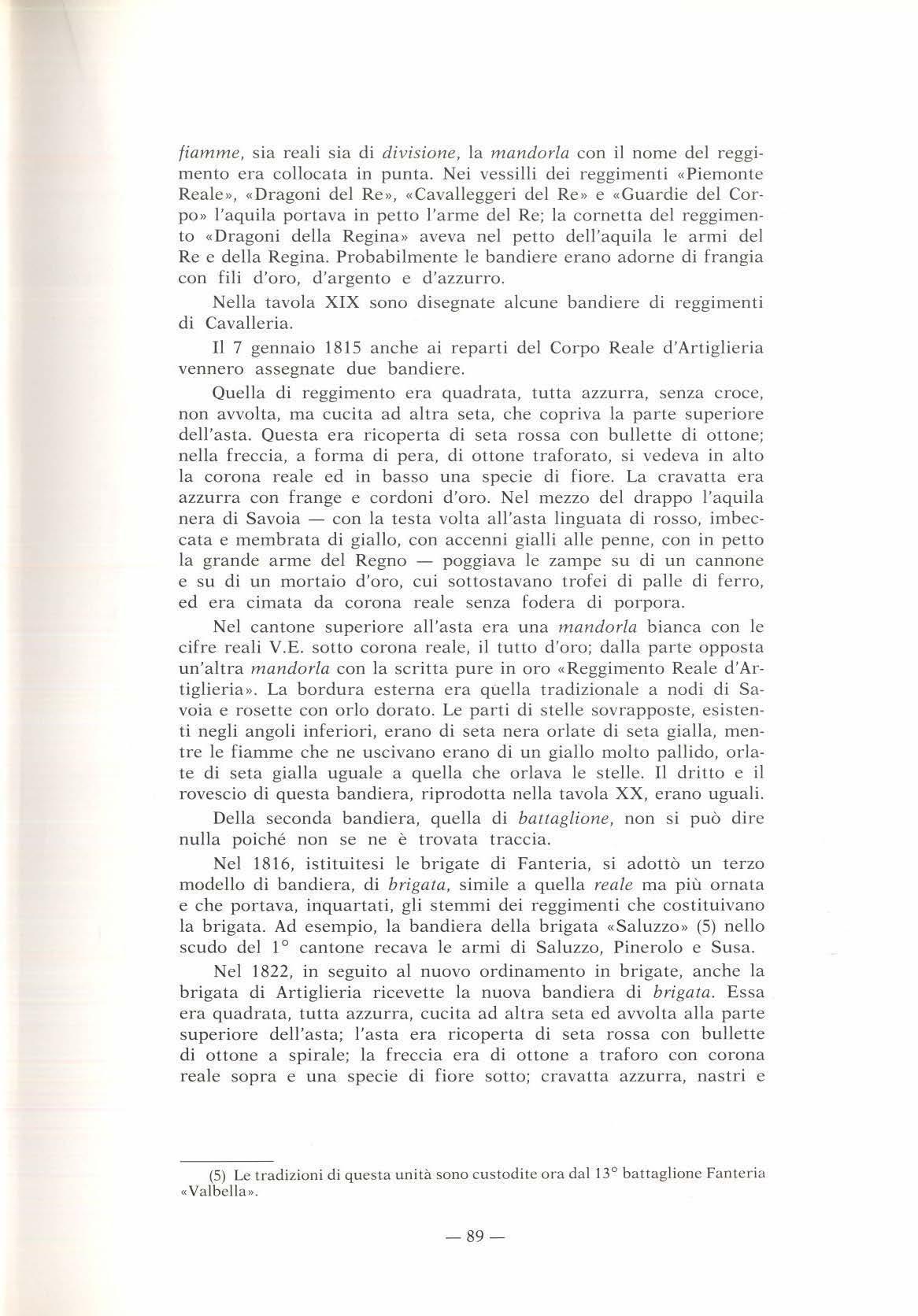 fiamme, sia reali sia di divisione, la mandorla con il nome del reggimento era collocata in punta. Nei vessilli dei reggimenti «Piemonte Reale», «Dragoni del Re», «Cavalleggeri del Re» e «Guardie del Corpo» l'aquila portava in petto l'arme del Re; la cornetta del reggimento «Dragoni della Regina» aveva nel petto dell'aquila le armi del Re e della Regina. Probabilmente le bandiere erano adorne di frangia con fili d'oro, d'argento e d'azzurro.

Nella tavola XIX sono disegnate alcune bandiere di reggimenti di Cavalleria.

Il 7 gennaio 1815 anche ai reparti del Corpo Reale d'Artiglieria vennero assegnate due bandiere.

Quella di reggimento era quadrata, tutta azzurra, senza croce, non avvolta, ma cucita ad altra seta, che copriva la parte superiore dell'asta. Questa era ricoperta di seta rossa con bullette di ottone; nella freccia, a forma di pera, di ottone traforato, si vedeva in alto la corona reale ed in basso una specie di fiore. La cravatta era azzurra con frange e cordoni d'oro. Nel mezzo del drappo l'aquila nera di Savoia — con la testa volta all'asta linguata di rosso, imbeccata e membrata di giallo, con accenni gialli alle penne, con in petto la grande arme del Regno — poggiava le zampe su di un cannone e su di un mortaio d'oro, cui sottostavano trofei di palle di ferro, ed era cimata da corona reale senza fodera di porpora.

Nel cantone superiore all'asta era una mandorla bianca con le cifre reali V.E. sotto corona reale, il tutto d'oro; dalla parte opposta un'altra mandorla con la scritta pure in oro «Reggimento Reale d'Artiglieria». La bordura esterna era quella tradizionale a nodi di Savoia e rosette con orlo dorato. Le parti di stelle sovrapposte, esistenti negli angoli inferiori, erano di seta nera orlate di seta gialla, mentre le fiamme che ne uscivano erano di un giallo molto pallido, orlate di seta gialla uguale a quella che orlava le stelle. Il dritto e il rovescio di questa bandiera, riprodotta nella tavola XX, erano uguali.

Della seconda bandiera, quella di battaglione, non si può dire nulla poiché non se ne è trovata traccia.

Nel 1816, istituitesi le brigate di Fanteria, si adottò un terzo modello di bandiera, di brigata, simile a quella reale ma più ornata e che portava, inquartati, gli stemmi dei reggimenti che costituivano la brigata. Ad esempio, la bandiera della brigata «Saluzzo» (5) nello scudo del 1° cantone recava le armi di Saluzzo, Pinerolo e Susa.

Nel 1822, in seguito al nuovo ordinamento in brigate, anche la brigata di Artiglieria ricevette la nuova bandiera di brigata. Essa era quadrata, tutta azzurra, cucita ad altra seta ed avvolta alla parte superiore dell'asta; l'asta era ricoperta di seta rossa con bullette di ottone a spirale; la freccia era di ottone a traforo con corona reale sopra e una specie di fiore sotto; cravatta azzurra, nastri e

(5) Le tradizioni di questa unità sono custodite ora dal 13° battaglione Fanteria «Valbella».

— 89 —